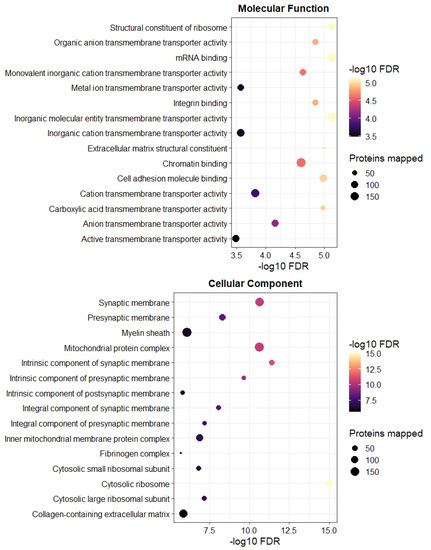 Molecular Function

Structural constituent of ribosome
Organic anion transmembrane transporter activity
mRNA binding
Monovalent inorganic cation transmembrane transporter activity
Metal ion transmembrane transporter activity
Integrin binding
Inorganic molecular entity transmembrane transporter activity
Inorganic cation transmembrane transporter activity
Extracellular matrix structural constituent
Chromatin binding
Cell adhesion molecule binding
Cation transmembrane transporter activity
Carboxylic acid transmembrane transporter activity
Anion transmembrane transporter activity
Active transmembrane transporter activity

3.5 4.0 4.5 5.0
-log10 FDR

-log10 FDR
5.0
4.5
4.0
3.5

Proteins mapped
50
100
150

Cellular Component

Synaptic membrane
Presynaptic membrane
Myelin sheath
Mitochondrial protein complex
Intrinsic component of synaptic membrane
Intrinsic component of presynaptic membrane
Intrinsic component of postsynaptic membrane
Integral component of synaptic membrane
Integral component of presynaptic membrane
Inner mitochondrial membrane protein complex
Fibrinogen complex
Cytosolic small ribosomal subunit
Cytosolic ribosome
Cytosolic large ribosomal subunit
Collagen-containing extracellular matrix

7.5 10.0 12.5 15.0
-log10 FDR

-log10 FDR
15.0
12.5
10.0
7.5

Proteins mapped
50
100
150